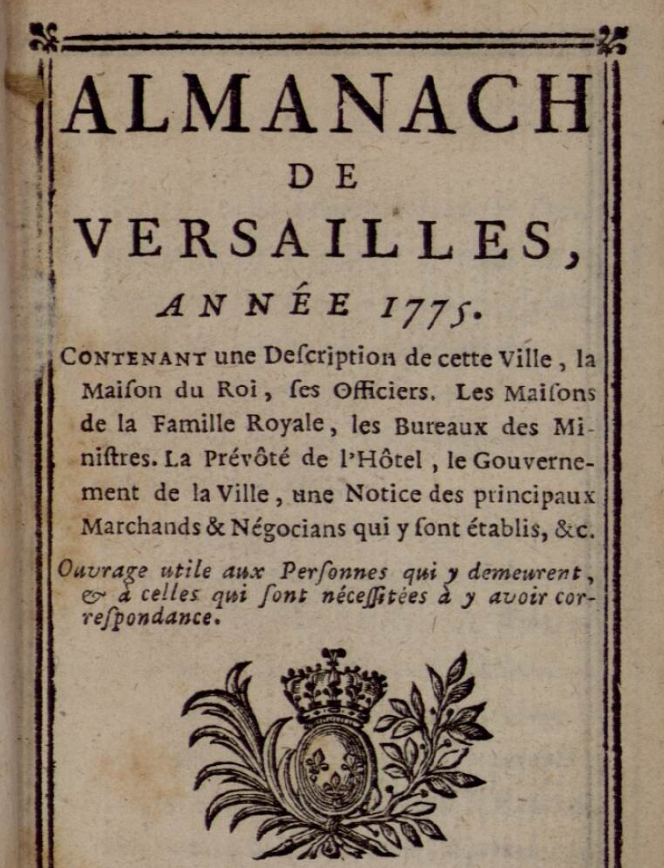 ALMANACH
DE
VERSAILLES,
ANNÉE 1775.

CONTENANT une Deſcription de cette Ville, la Maiſon du Roi, ſes Officiers. Les Maiſons de la Famille Royale, les Bureaux des Miniſtres. La Prévôté de l'Hôtel, le Gouvernement de la Ville, une Notice des principaux Marchands & Négocians qui y ſont établis, &c.

Ouvrage utile aux Perſonnes qui y demeurent, & à celles qui ſont néceſſitées à y avoir correſpondance.